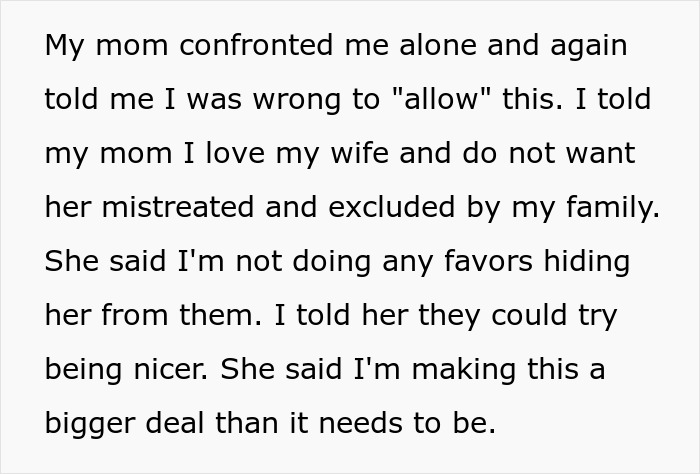 My mom confronted me alone and again told me I was wrong to "allow" this. I told my mom I love my wife and do not want her mistreated and excluded by my family. She said I'm not doing any favors hiding her from them. I told her they could try being nicer. She said I'm making this a bigger deal than it needs to be.